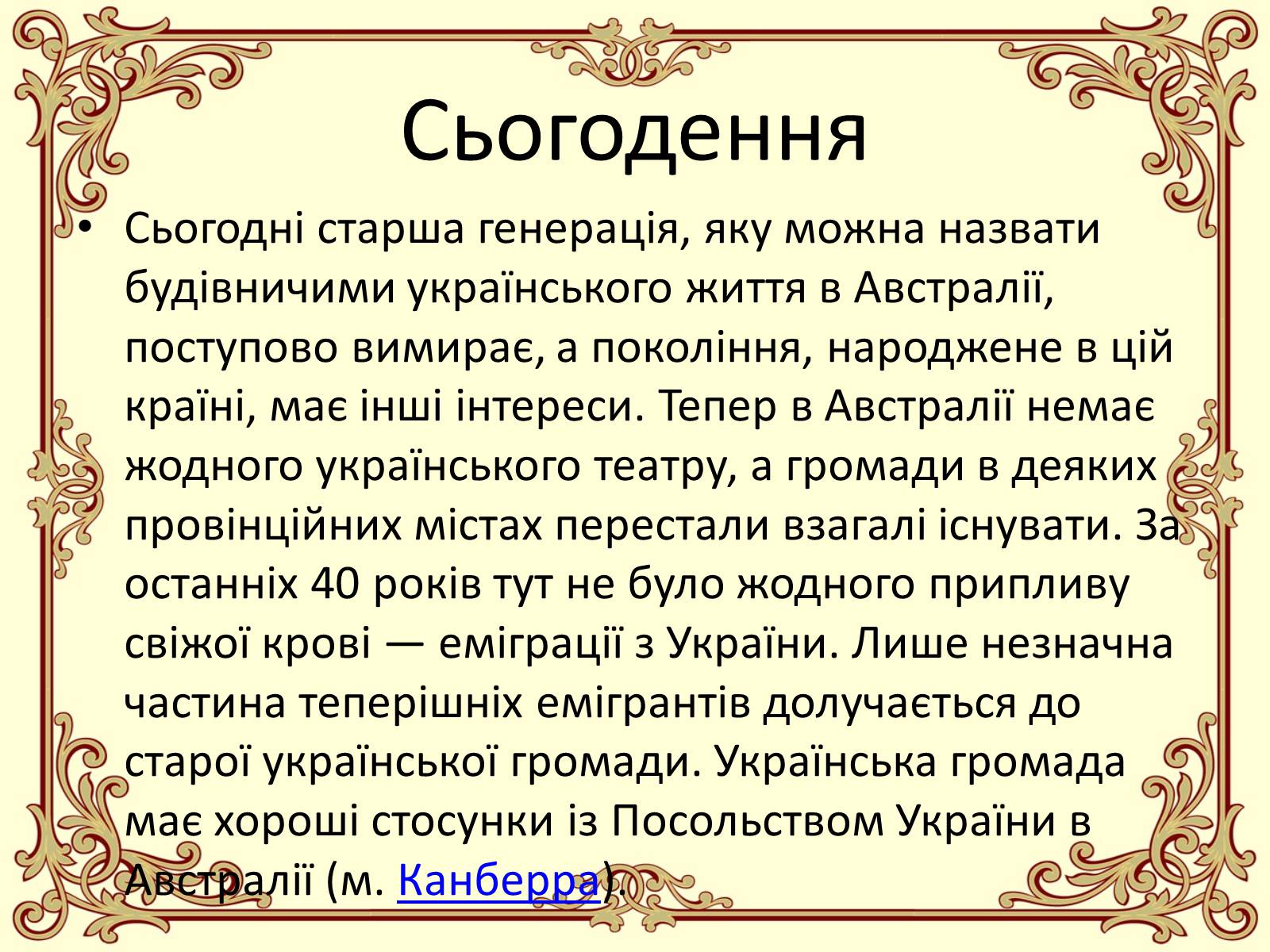 Сьогодення

• Сьогодні старша генерація, яку можна назвати будівничими українського життя в Австралії, поступово вимирає, а покоління, народжене в цій країні, має інші інтереси. Тепер в Австралії немає жодного українського театру, а громади в деяких провінційних містах перестали взагалі існувати. За останніх 40 років тут не було жодного припливу свіжої крові — еміграції з України. Лише незначна частина теперішніх емігрантів долучається до старої української громади. Українська громада має хороші стосунки із Посольством України в Австралії (м. Канберра).